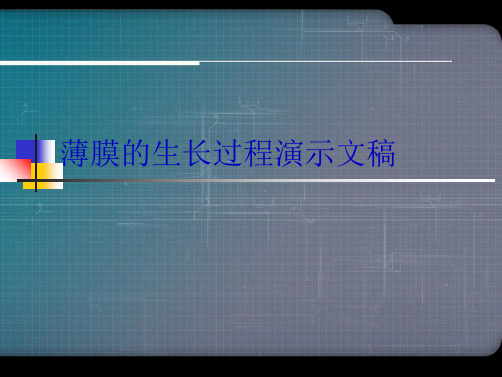 薄膜的生长过程演示文稿